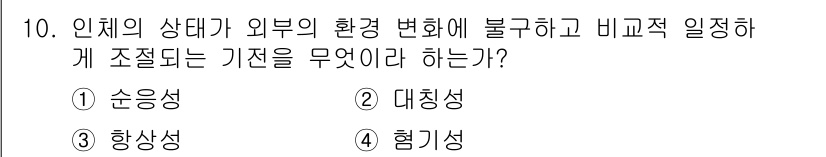 10. 인체의 상태가 외부의 환경 변화에 불구하고 비교적 일정하게 조절되는 기전을 무엇이라 하는가?

① 순응성
② 대칭성
③ 항상성
④ 혐기성